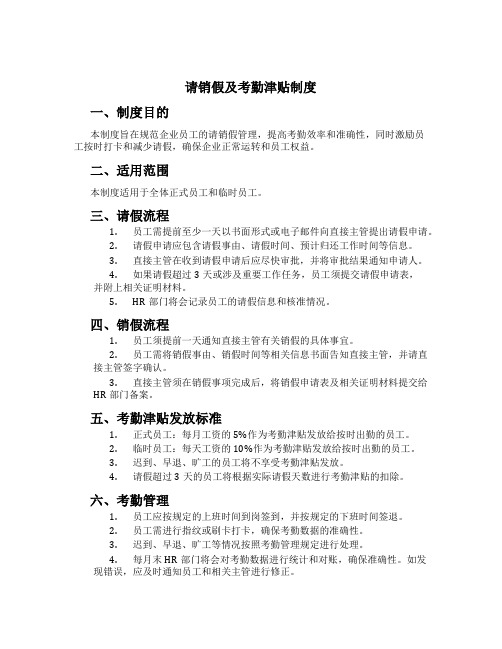 请销假及考勤津贴制度

一、制度目的

本制度旨在规范企业员工的请销假管理，提高考勤效率和准确性，同时激励员工按时打卡和减少请假，确保企业正常运转和员工权益。

二、适用范围

本制度适用于全体正式员工和临时员工。

三、请假流程

1. 员工需提前至少一天以书面形式或电子邮件向直接主管提出请假申请。
2. 请假申请应包含请假事由、请假时间、预计归还工作时间等信息。
3. 直接主管在收到请假申请后应尽快审批，并将审批结果通知申请人。
4. 如果请假超过 3 天或涉及重要工作任务，员工须提交请假申请表，并附上相关证明材料。
5. HR 部门将会记录员工的请假信息和核准情况。

四、销假流程

1. 员工须提前一天通知直接主管有关销假的具体事宜。
2. 员工需将销假事由、销假时间等相关信息书面告知直接主管，并请直接主管签字确认。
3. 直接主管须在销假事项完成后，将销假申请表及相关证明材料提交给 HR 部门备案。

五、考勤津贴发放标准

1. 正式员工：每月工资的 5%作为考勤津贴发放给按时出勤的员工。
2. 临时员工：每天工资的 10%作为考勤津贴发放给按时出勤的员工。
3. 迟到、早退、旷工的员工将不享受考勤津贴发放。
4. 请假超过 3 天的员工将根据实际请假天数进行考勤津贴的扣除。

六、考勤管理

1. 员工应按规定的上班时间到岗签到，并按规定的下班时间签退。
2. 员工需进行指纹或刷卡打卡，确保考勤数据的准确性。
3. 迟到、早退、旷工等情况按照考勤管理规定进行处理。
4. 每月末 HR 部门将会对考勤数据进行统计和对账，确保准确性。如发现错误，应及时通知员工和相关主管进行修正。